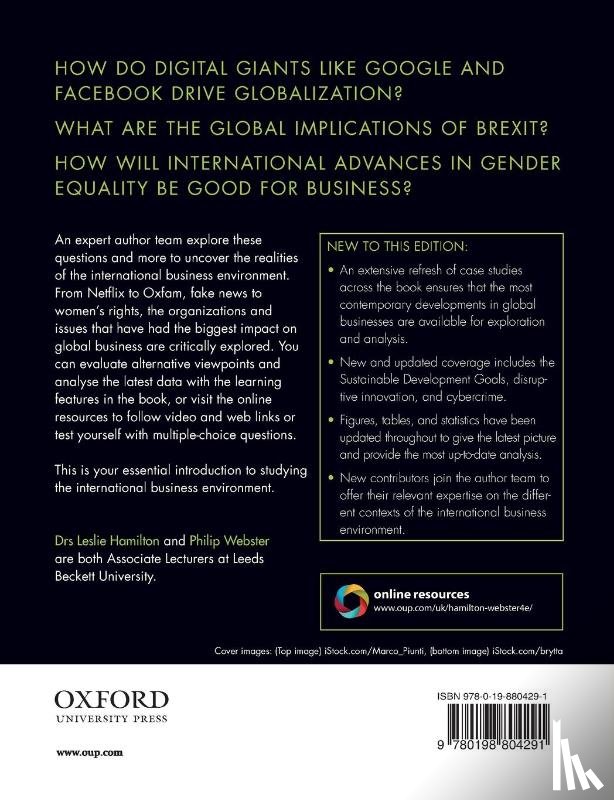 HOW DO DIGITAL GIANTS LIKE GOOGLE AND FACEBOOK DRIVE GLOBALIZATION?

WHAT ARE THE GLOBAL IMPLICATIONS OF BREXIT?

HOW WILL INTERNATIONAL ADVANCES IN GENDER EQUALITY BE GOOD FOR BUSINESS?

An expert author team explore these questions and more to uncover the realities of the international business environment. From Netflix to Oxfam, fake news to women's rights, the organizations and issues that have had the biggest impact on global business are critically explored. You can evaluate alternative viewpoints and analyse the latest data with the learning features in the book, or visit the online resources to follow video and web links or test yourself with multiple-choice questions.

This is your essential introduction to studying the international business environment.

Drs Leslie Hamilton and Philip Webster are both Associate Lecturers at Leeds Beckett University.

NEW TO THIS EDITION:

• An extensive refresh of case studies across the book ensures that the most contemporary developments in global businesses are available for exploration and analysis.

• New and updated coverage includes the Sustainable Development Goals, disruptive innovation, and cybercrime.

• Figures, tables, and statistics have been updated throughout to give the latest picture and provide the most up-to-date analysis.

• New contributors join the author team to offer their relevant expertise on the different contexts of the international business environment.

online resources
www.oup.com/uk/hamilton-webster4e/

Cover images: (Top image) iStock.com/Marco_Piunti, (bottom image) iStock.com/brytta

OXFORD
UNIVERSITY PRESS

www.oup.com

ISBN 978-0-19-880429-1

9 780198 804291